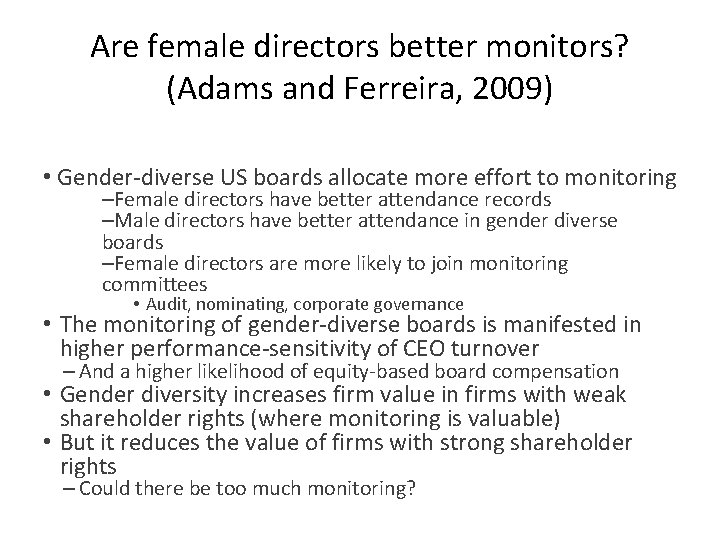 Are female directors better monitors? (Adams and Ferreira, 2009)

• Gender-diverse US boards allocate more effort to monitoring
–Female directors have better attendance records
–Male directors have better attendance in gender diverse boards
–Female directors are more likely to join monitoring committees
• Audit, nominating, corporate governance
• The monitoring of gender-diverse boards is manifested in higher performance-sensitivity of CEO turnover
– And a higher likelihood of equity-based board compensation
• Gender diversity increases firm value in firms with weak shareholder rights (where monitoring is valuable)
• But it reduces the value of firms with strong shareholder rights
– Could there be too much monitoring?